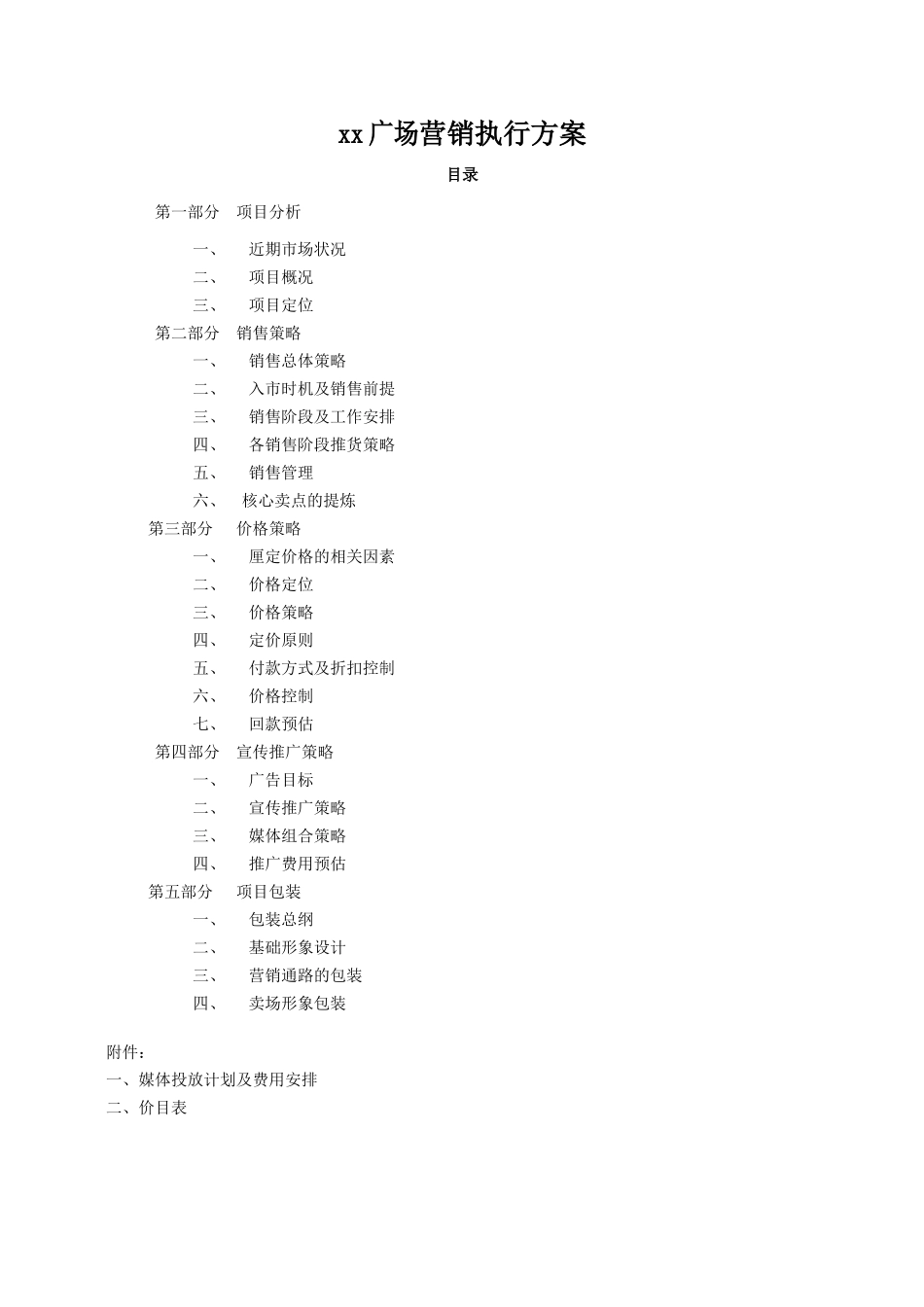 xx广场营销执行方案

目录

第一部分　项目分析

一、　近期市场状况

二、　项目概况

三、　项目定位

第二部分　销售策略

一、　销售总体策略

二、　入市时机及销售前提

三、　销售阶段及工作安排

四、　各销售阶段推货策略

五、　销售管理

六、　核心卖点的提炼

第三部分　价格策略

一、　厘定价格的相关因素

二、　价格定位

三、　价格策略

四、　定价原则

五、　付款方式及折扣控制

六、　价格控制

七、　回款预估

第四部分　宣传推广策略

一、　广告目标

二、　宣传推广策略

三、　媒体组合策略

四、　推广费用预估

第五部分　项目包装

一、　包装总纲

二、　基础形象设计

三、　营销通路的包装

四、　卖场形象包装

附件：
一、媒体投放计划及费用安排
二、价目表